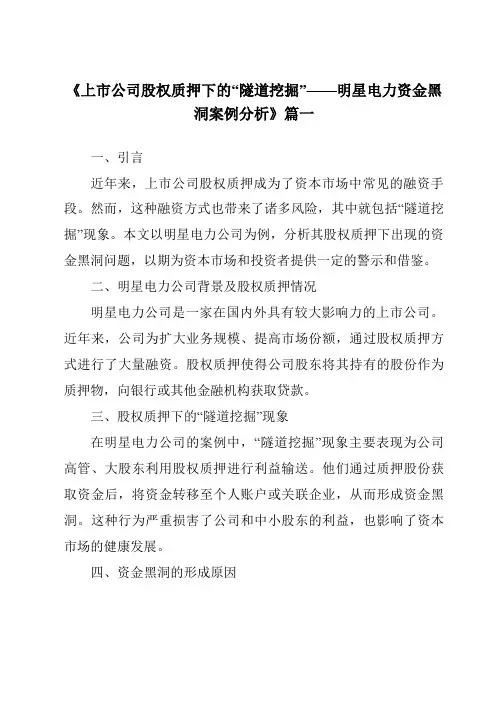 《上市公司股权质押下的“隧道挖掘”——明星电力资金黑洞案例分析》篇一

一、引言

近年来，上市公司股权质押成为了资本市场中常见的融资手段。然而，这种融资方式也带来了诸多风险，其中就包括“隧道挖掘”现象。本文以明星电力公司为例，分析其股权质押下出现的资金黑洞问题，以期为资本市场和投资者提供一定的警示和借鉴。

二、明星电力公司背景及股权质押情况

明星电力公司是一家在国内外具有较大影响力的上市公司。近年来，公司为扩大业务规模、提高市场份额，通过股权质押方式进行了大量融资。股权质押使得公司股东将其持有的股份作为质押物，向银行或其他金融机构获取贷款。

三、股权质押下的“隧道挖掘”现象

在明星电力公司的案例中，“隧道挖掘”现象主要表现为公司高管、大股东利用股权质押进行利益输送。他们通过质押股份获取资金后，将资金转移至个人账户或关联企业，从而形成资金黑洞。这种行为严重损害了公司和中小股东的利益，也影响了资本市场的健康发展。

四、资金黑洞的形成原因